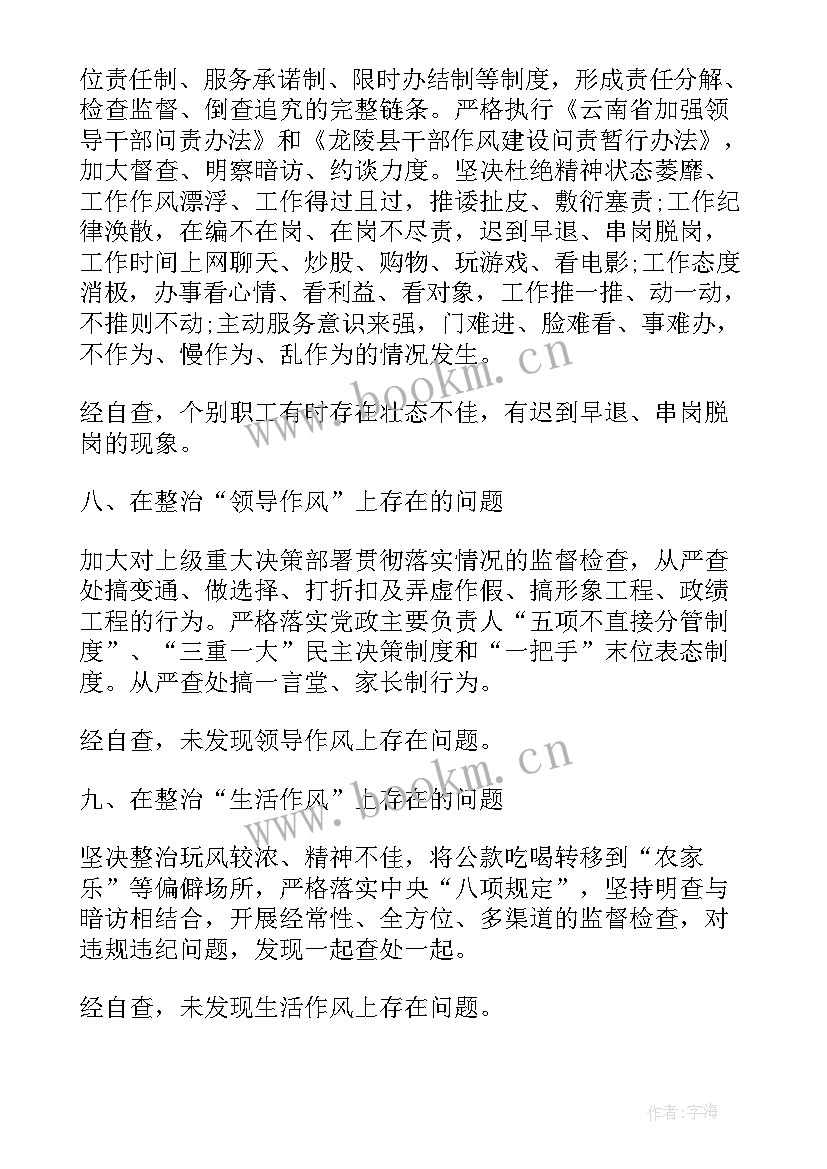 位责任制、服务承诺制、限时办结制等制度，形成责任分解、检查监督、倒查追究的完整链条。严格执行《云南省加强领导干部问责办法》和《龙陵县干部作风建设问责暂行办法》，加大督查、明察暗访、约谈力度。坚决杜绝精神状态萎靡、工作作风漂浮、工作得过且过，推诿扯皮、敷衍塞责;工作纪律涣散，在编不在岗、在岗不尽责，迟到早退、串岗脱岗，工作时间上网聊天、炒股、购物、玩游戏、看电影;工作态度消极，办事看心情、看利益、看对象，工作推一推、动一动，不推则不动;主动服务意识来强，门难进、脸难看、事难办，不作为、慢作为、乱作为的情况发生。

经自查，个别职工有时存在壮态不佳，有迟到早退、串岗脱岗的现象。

八、在整治“领导作风”上存在的问题

加大对上级重大决策部署贯彻落实情况的监督检查，从严查处搞变通、做选择、打折扣及弄虚作假、搞形象工程、政绩工程的行为。严格落实党政主要负责人“五项不直接分管制度”、“三重一大”民主决策制度和“一把手”末位表态制度。从严查处搞一言堂、家长制行为。

经自查，未发现领导作风上存在问题。

九、在整治“生活作风”上存在的问题

坚决整治玩风较浓、精神不佳，将公款吃喝转移到“农家乐”等偏僻场所，严格落实中央“八项规定”，坚持明查与暗访相结合，开展经常性、全方位、多渠道的监督检查，对违规违纪问题，发现一起查处一起。

经自查，未发现生活作风上存在问题。

www.bookm.cn

www.bookm.cn

作者:宇海